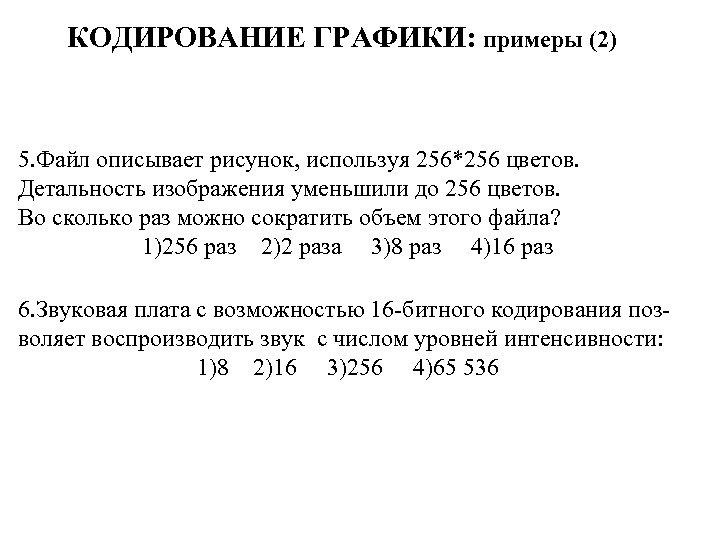 КОДИРОВАНИЕ ГРАФИКИ: примеры (2)

5.Файл описывает рисунок, используя 256*256 цветов. Детальность изображения уменьшили до 256 цветов. Во сколько раз можно сократить объем этого файла?

1)256 раз 2)2 раза 3)8 раз 4)16 раз

6.Звуковая плата с возможностью 16-битного кодирования позволяет воспроизводить звук с числом уровней интенсивности:

1)8 2)16 3)256 4)65 536